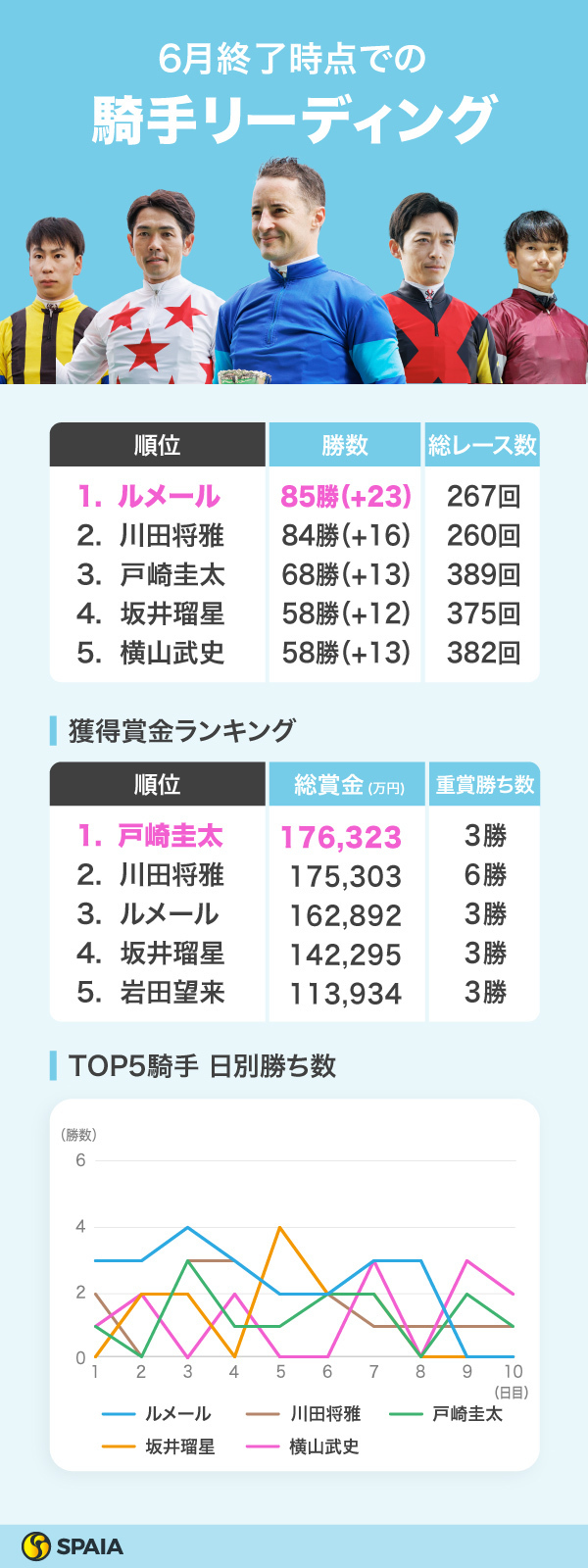 6月終了時点での

騎手リーディング

| 順位 | 勝数 | 総レース数 |
|---|---|---|
| 1. ルメール | 85勝(+23) | 267回 |
| 2. 川田将雅 | 84勝(+16) | 260回 |
| 3. 戸崎圭太 | 68勝(+13) | 389回 |
| 4. 坂井瑠星 | 58勝(+12) | 375回 |
| 5. 横山武史 | 58勝(+13) | 382回 |

獲得賞金ランキング

| 順位 | 総賞金 (万円) | 重賞勝ち数 |
|---|---|---|
| 1. 戸崎圭太 | 176,323 | 3勝 |
| 2. 川田将雅 | 175,303 | 6勝 |
| 3. ルメール | 162,892 | 3勝 |
| 4. 坂井瑠星 | 142,295 | 3勝 |
| 5. 岩田望来 | 113,934 | 3勝 |

TOP5騎手 日別勝ち数

(勝数)
6
4
2
0
1 2 3 4 5 6 7 8 9 10
(日目)

ルメール 川田将雅 戸崎圭太
坂井瑠星 横山武史

SPAIA